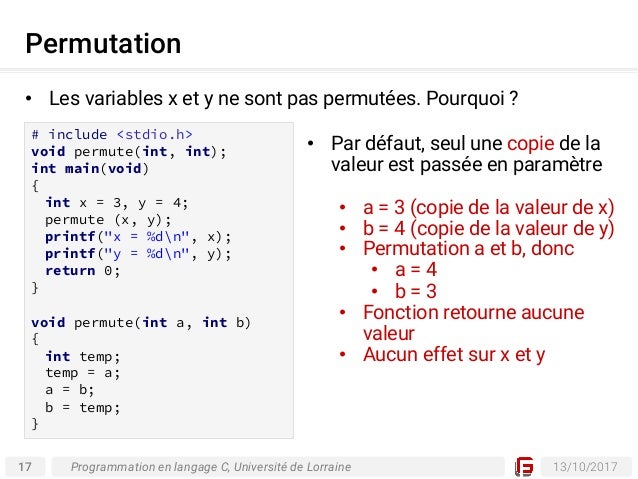 Permutation

• Les variables x et y ne sont pas permutées. Pourquoi ?

# include <stdio.h>
void permute(int, int);
int main(void)
{
  int x = 3, y = 4;
  permute (x, y);
  printf("x = %d\n", x);
  printf("y = %d\n", y);
  return 0;
}

void permute(int a, int b)
{
  int temp;
  temp = a;
  a = b;
  b = temp;
}

• Par défaut, seul une copie de la valeur est passée en paramètre

• a = 3 (copie de la valeur de x)
• b = 4 (copie de la valeur de y)
• Permutation a et b, donc
• a = 4
• b = 3
• Fonction retourne aucune valeur
• Aucun effet sur x et y

17 Programmation en langage C, Université de Lorraine 13/10/2017